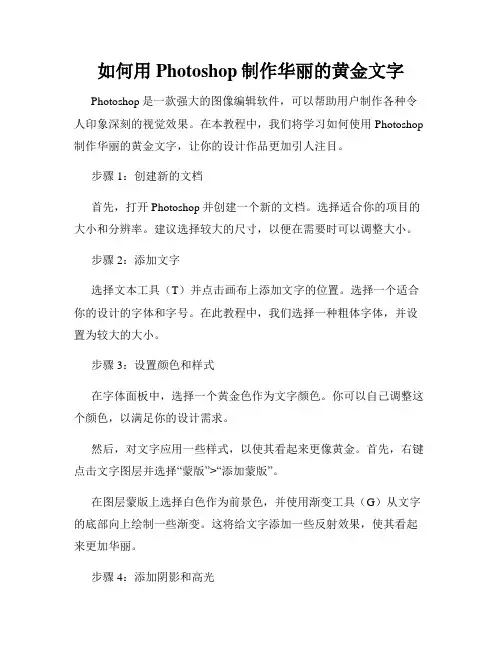 如何用 Photoshop 制作华丽的黄金文字

Photoshop 是一款强大的图像编辑软件，可以帮助用户制作各种令人印象深刻的视觉效果。在本教程中，我们将学习如何使用 Photoshop 制作华丽的黄金文字，让你的设计作品更加引人注目。

步骤 1：创建新的文档

首先，打开 Photoshop 并创建一个新的文档。选择适合你的项目的大小和分辨率。建议选择较大的尺寸，以便在需要时可以调整大小。

步骤 2：添加文字

选择文本工具（T）并点击画布上添加文字的位置。选择一个适合你的设计的字体和字号。在此教程中，我们选择一种粗体字体，并设置为较大的大小。

步骤 3：设置颜色和样式

在字体面板中，选择一个黄金色作为文字颜色。你可以自己调整这个颜色，以满足你的设计需求。

然后，对文字应用一些样式，以使其看起来更像黄金。首先，右键点击文字图层并选择“蒙版”>“添加蒙版”。

在图层蒙版上选择白色作为前景色，并使用渐变工具（G）从文字的底部向上绘制一些渐变。这将给文字添加一些反射效果，使其看起来更加华丽。

步骤 4：添加阴影和高光